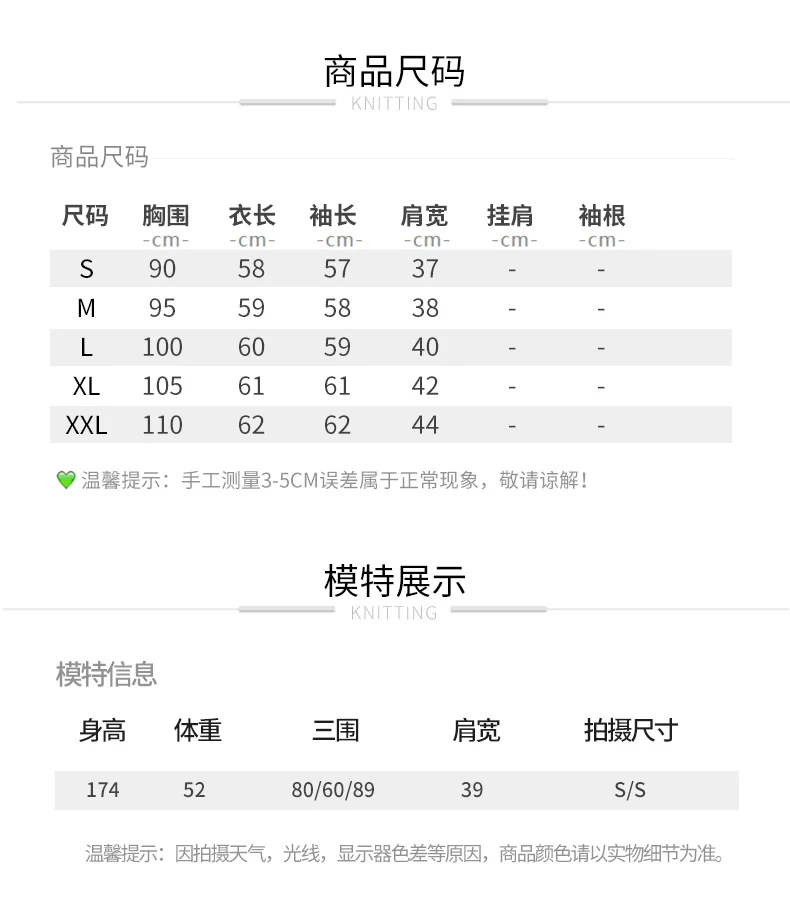 商品尺码
KNITTING

商品尺码

| 尺码 | 胸围 -cm- | 衣长 -cm- | 袖长 -cm- | 肩宽 -cm- | 挂肩 -cm- | 袖根 -cm- |
|---|---|---|---|---|---|---|
| S | 90 | 58 | 57 | 37 | - | - |
| M | 95 | 59 | 58 | 38 | - | - |
| L | 100 | 60 | 59 | 40 | - | - |
| XL | 105 | 61 | 61 | 42 | - | - |
| XXL | 110 | 62 | 62 | 44 | - | - |

温馨提示：手工测量3-5CM误差属于正常现象，敬请谅解！

模特展示
KNITTING

模特信息

| 身高 | 体重 | 三围 | 肩宽 | 拍摄尺寸 |
|---|---|---|---|---|
| 174 | 52 | 80/60/89 | 39 | S/S |

温馨提示：因拍摄天气，光线，显示器色差等原因，商品颜色请以实物细节为准。